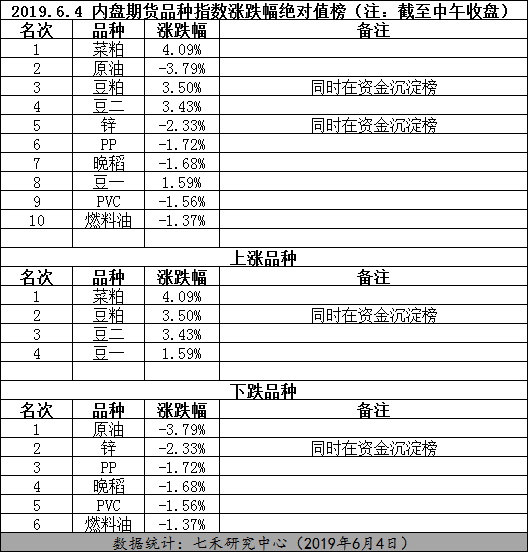 2019.6.4 内盘期货品种指数涨跌幅绝对值榜（注：截至中午收盘）

| 名次 | 品种 | 涨跌幅 | 备注 |
|---|---|---|---|
| 1 | 菜粕 | 4.09% | |
| 2 | 原油 | -3.79% | |
| 3 | 豆粕 | 3.50% | 同时在资金沉淀榜 |
| 4 | 豆二 | 3.43% | |
| 5 | 锌 | -2.33% | 同时在资金沉淀榜 |
| 6 | PP | -1.72% | |
| 7 | 晚稻 | -1.68% | |
| 8 | 豆一 | 1.59% | |
| 9 | PVC | -1.56% | |
| 10 | 燃料油 | -1.37% | |

上涨品种

| 名次 | 品种 | 涨跌幅 | 备注 |
|---|---|---|---|
| 1 | 菜粕 | 4.09% | |
| 2 | 豆粕 | 3.50% | 同时在资金沉淀榜 |
| 3 | 豆二 | 3.43% | |
| 4 | 豆一 | 1.59% | |

下跌品种

| 名次 | 品种 | 涨跌幅 | 备注 |
|---|---|---|---|
| 1 | 原油 | -3.79% | |
| 2 | 锌 | -2.33% | 同时在资金沉淀榜 |
| 3 | PP | -1.72% | |
| 4 | 晚稻 | -1.68% | |
| 5 | PVC | -1.56% | |
| 6 | 燃料油 | -1.37% | |

数据统计：七禾研究中心（2019年6月4日）